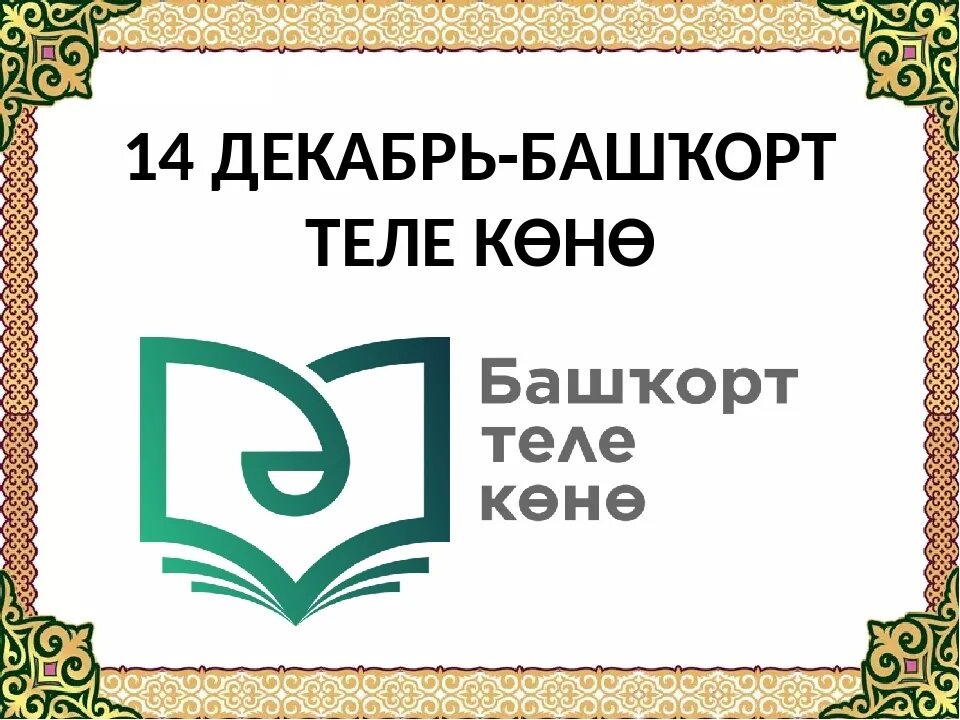 14 ДЕКАБРЬ-БАШҠОРТ ТЕЛЕ КӨНӨ

ә

Башҡорт теле көнө